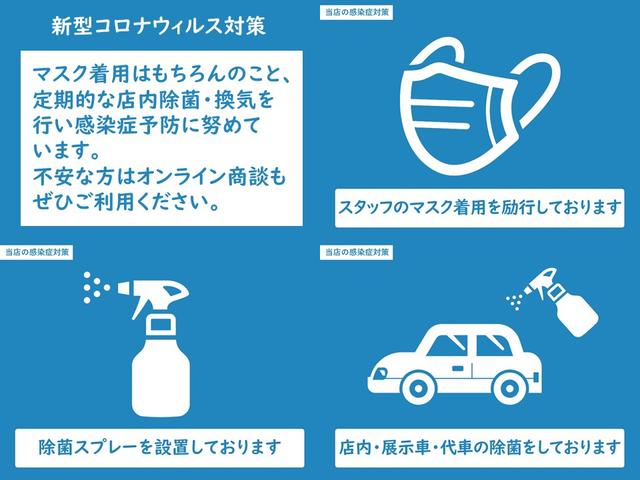 新型コロナウィルス対策

マスク着用はもちろんのこと、定期的な店内除菌・換気を行い感染症予防に努めています。
不安な方はオンライン商談もぜひご利用ください。

当店の感染症対策

スタッフのマスク着用を励行しております

当店の感染症対策

除菌スプレーを設置しております

当店の感染症対策

店内・展示車・代車の除菌をしております